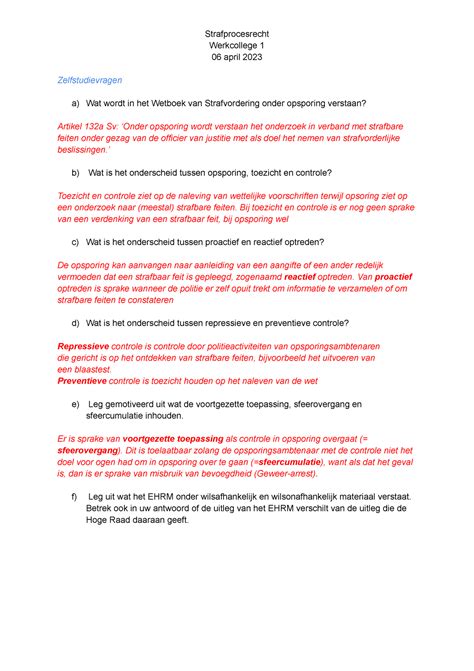 Strafprocesrecht
Werkcollege 1
06 april 2023

Zelfstudievragen

a) Wat wordt in het Wetboek van Strafvordering onder opsporing verstaan?

Artikel 132a Sv: 'Onder opsporing wordt verstaan het onderzoek in verband met strafbare feiten onder gezag van de officier van justitie met als doel het nemen van strafvorderlijke beslissingen.'

b) Wat is het onderscheid tussen opsporing, toezicht en controle?

Toezicht en controle ziet op de naleving van wettelijke voorschriften terwijl opsoring ziet op een onderzoek naar (meestal) strafbare feiten. Bij toezicht en controle is er nog geen sprake van een verdenking van een strafbaar feit, bij opsporing wel

c) Wat is het onderscheid tussen proactief en reactief optreden?

De opsporing kan aanvangen naar aanleiding van een aangifte of een ander redelijk vermoeden dat een strafbaar feit is gepleegd, zogenaamd reactief optreden. Van proactief optreden is sprake wanneer de politie er zelf opuit trekt om informatie te verzamelen of om strafbare feiten te constateren

d) Wat is het onderscheid tussen repressieve en preventieve controle?

Repressieve controle is controle door politieactiviteiten van opsporingsambtenaren die gericht is op het ontdekken van strafbare feiten, bijvoorbeeld het uitvoeren van een blaastest.
Preventieve controle is toezicht houden op het naleven van de wet

e) Leg gemotiveerd uit wat de voortgezette toepassing, sfeerovergang en sfeercumulatie inhouden.

Er is sprake van voortgezette toepassing als controle in opsporing overgaat (= sfeerovergang). Dit is toelaatbaar zolang de opsporingsambtenaar met de controle niet het doel voor ogen had om in opsporing over te gaan (=sfeercumulatie), want als dat het geval is, dan is er sprake van misbruik van bevoegdheid (Geweer-arrest).

f) Leg uit wat het EHRM onder wilsafhankelijk en wilsonafhankelijk materiaal verstaat. Betrek ook in uw antwoord of de uitleg van het EHRM verschilt van de uitleg die de Hoge Raad daaraan geeft.